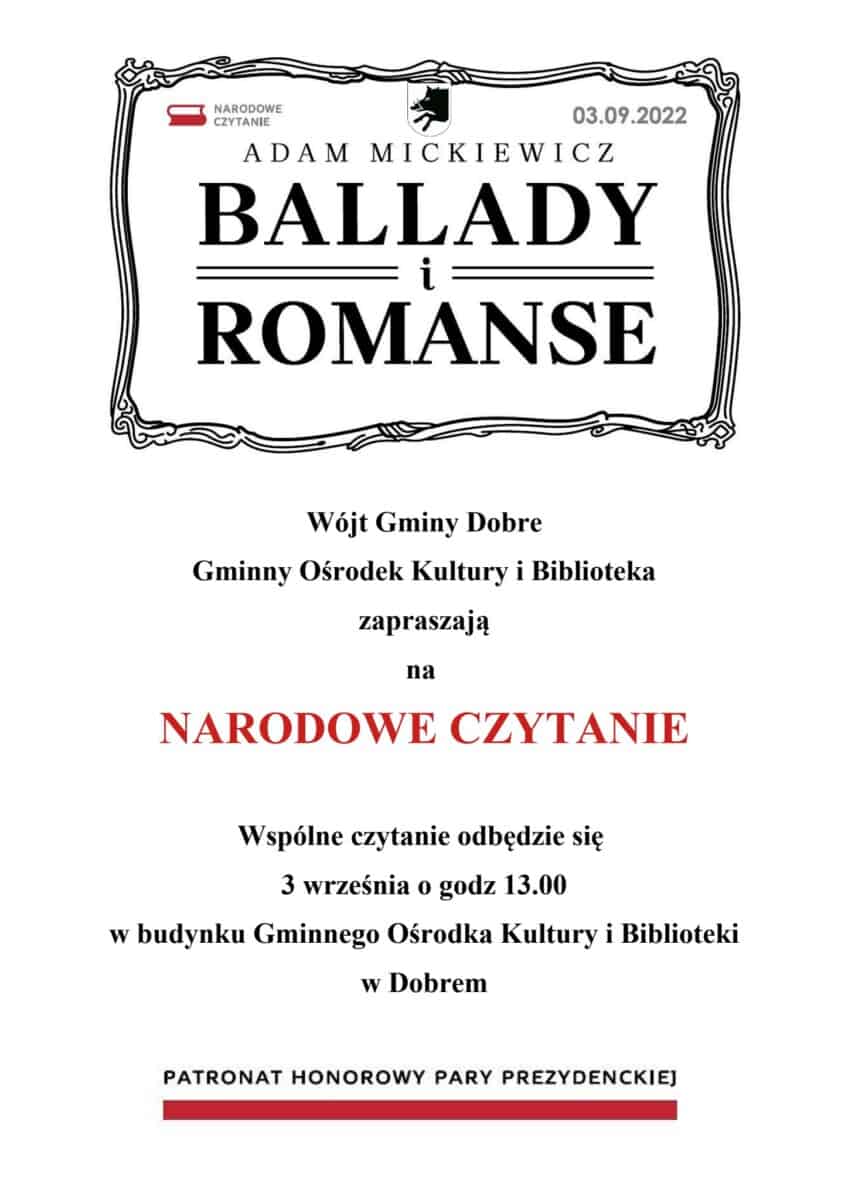 NARODOWE CZYTANIE

03.09.2022

ADAM MICKIEWICZ

BALLADY
i
ROMANSE

Wójt Gminy Dobre

Gminny Ośrodek Kultury i Biblioteka

zapraszają

na

NARODOWE CZYTANIE

Wspólne czytanie odbędzie się

3 września o godz 13.00

w budynku Gminnego Ośrodka Kultury i Biblioteki

w Dobrem

PATRONAT HONOROWY PARY PREZYDENCKIEJ